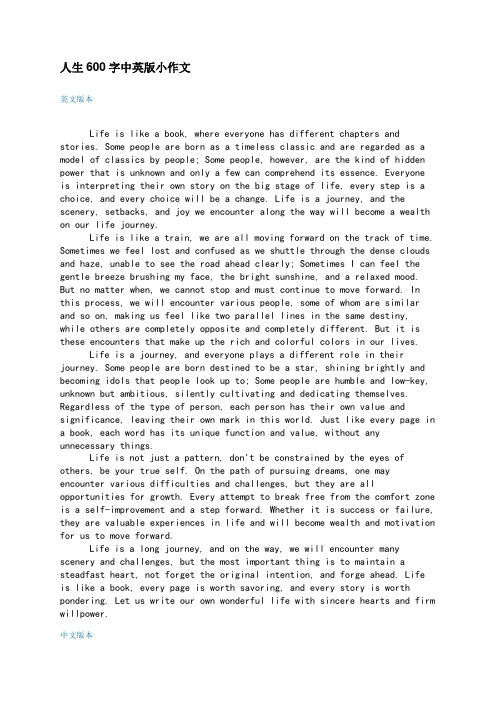 人生600字中英版小作文

英文版本

Life is like a book, where everyone has different chapters and stories. Some people are born as a timeless classic and are regarded as a model of classics by people; Some people, however, are the kind of hidden power that is unknown and only a few can comprehend its essence. Everyone is interpreting their own story on the big stage of life, every step is a choice, and every choice will be a change. Life is a journey, and the scenery, setbacks, and joy we encounter along the way will become a wealth on our life journey.

Life is like a train, we are all moving forward on the track of time. Sometimes we feel lost and confused as we shuttle through the dense clouds and haze, unable to see the road ahead clearly; Sometimes I can feel the gentle breeze brushing my face, the bright sunshine, and a relaxed mood. But no matter when, we cannot stop and must continue to move forward. In this process, we will encounter various people, some of whom are similar and so on, making us feel like two parallel lines in the same destiny, while others are completely opposite and completely different. But it is these encounters that make up the rich and colorful colors in our lives.

Life is a journey, and everyone plays a different role in their journey. Some people are born destined to be a star, shining brightly and becoming idols that people look up to; Some people are humble and low-key, unknown but ambitious, silently cultivating and dedicating themselves. Regardless of the type of person, each person has their own value and significance, leaving their own mark in this world. Just like every page in a book, each word has its unique function and value, without any unnecessary things.

Life is not just a pattern, don't be constrained by the eyes of others, be your true self. On the path of pursuing dreams, one may encounter various difficulties and challenges, but they are all opportunities for growth. Every attempt to break free from the comfort zone is a self-improvement and a step forward. Whether it is success or failure, they are valuable experiences in life and will become wealth and motivation for us to move forward.

Life is a long journey, and on the way, we will encounter many scenery and challenges, but the most important thing is to maintain a steadfast heart, not forget the original intention, and forge ahead. Life is like a book, every page is worth savoring, and every story is worth pondering. Let us write our own wonderful life with sincere hearts and firm willpower.

中文版本